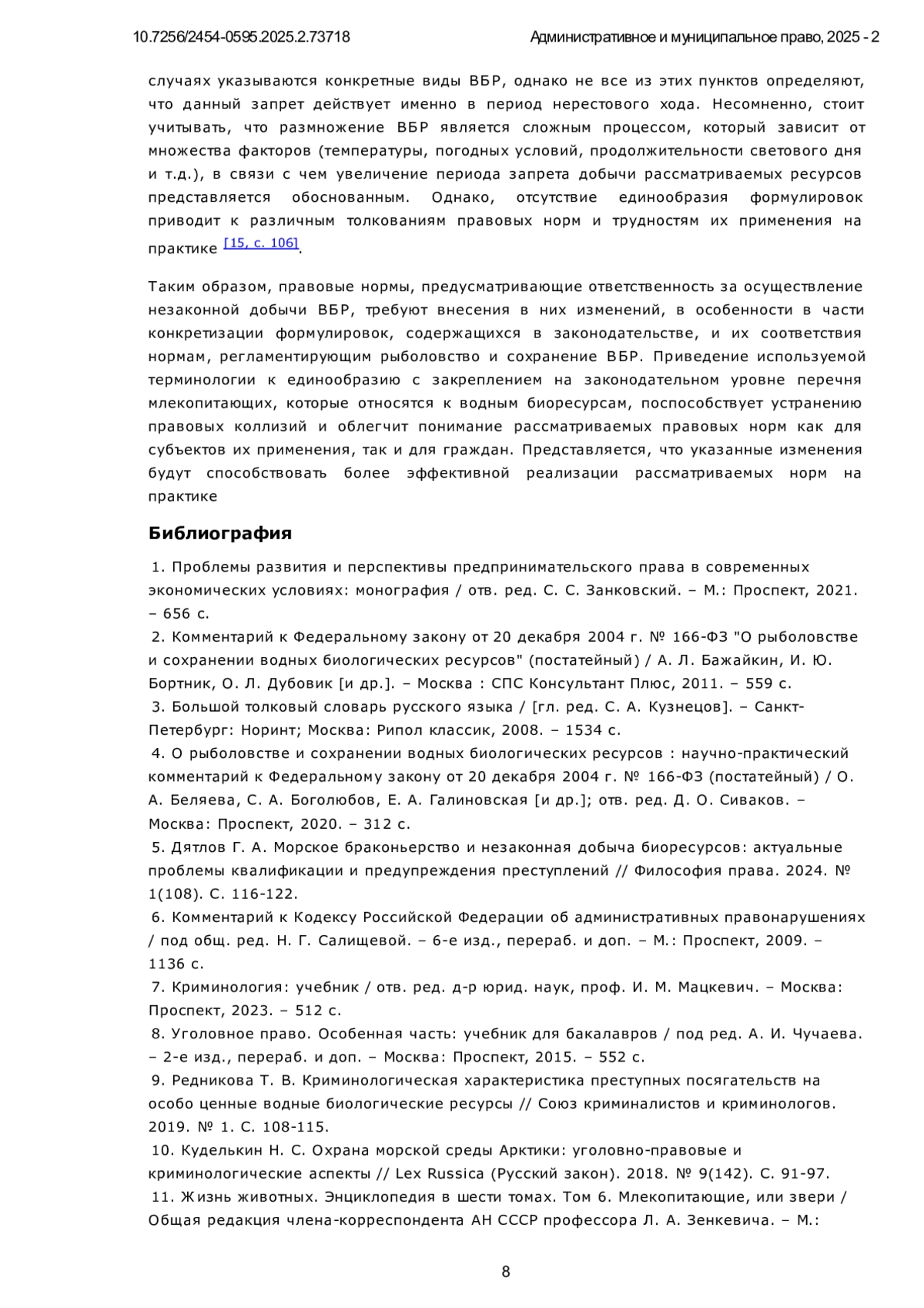 10.7256/2454-0595.2025.2.73718 Административное и муниципальное право, 2025 - 2

случаях указываются конкретные виды ВБР, однако не все из этих пунктов определяют, что данный запрет действует именно в период нерестового хода. Несомненно, стоит учитывать, что размножение ВБР является сложным процессом, который зависит от множества факторов (температуры, погодных условий, продолжительности светового дня и т.д.), в связи с чем увеличение периода запрета добычи рассматриваемых ресурсов представляется обоснованным. Однако, отсутствие единообразия формулировок приводит к различным толкованиям правовых норм и трудностям их применения на практике [15, с. 106].

Таким образом, правовые нормы, предусматривающие ответственность за осуществление незаконной добычи ВБР, требуют внесения в них изменений, в особенности в части конкретизации формулировок, содержащихся в законодательстве, и их соответствия нормам, регламентирующим рыболовство и сохранение ВБР. Приведение используемой терминологии к единообразию с закреплением на законодательном уровне перечня млекопитающих, которые относятся к водным биоресурсам, поспособствует устранению правовых коллизий и облегчит понимание рассматриваемых правовых норм как для субъектов их применения, так и для граждан. Представляется, что указанные изменения будут способствовать более эффективной реализации рассматриваемых норм на практике

Библиография

1. Проблемы развития и перспективы предпринимательского права в современных экономических условиях: монография / отв. ред. С. С. Занковский. – М.: Проспект, 2021. – 656 с.
2. Комментарий к Федеральному закону от 20 декабря 2004 г. № 166-ФЗ "О рыболовстве и сохранении водных биологических ресурсов" (постатейный) / А. Л. Бажайкин, И. Ю. Бортник, О. Л. Дубовик [и др.]. – Москва : СПС Консультант Плюс, 2011. – 559 с.
3. Большой толковый словарь русского языка / [гл. ред. С. А. Кузнецов]. – Санкт-Петербург: Норинт; Москва: Рипол классик, 2008. – 1534 с.
4. О рыболовстве и сохранении водных биологических ресурсов : научно-практический комментарий к Федеральному закону от 20 декабря 2004 г. № 166-ФЗ (постатейный) / О. А. Беляева, С. А. Боголюбов, Е. А. Галиновская [и др.]; отв. ред. Д. О. Сиваков. – Москва: Проспект, 2020. – 312 с.
5. Дятлов Г. А. Морское браконьерство и незаконная добыча биоресурсов: актуальные проблемы квалификации и предупреждения преступлений // Философия права. 2024. № 1(108). С. 116-122.
6. Комментарий к Кодексу Российской Федерации об административных правонарушениях / под общ. ред. Н. Г. Салищевой. – 6-е изд., перераб. и доп. – М.: Проспект, 2009. – 1136 с.
7. Криминология: учебник / отв. ред. д-р юрид. наук, проф. И. М. Мацкевич. – Москва: Проспект, 2023. – 512 с.
8. Уголовное право. Особенная часть: учебник для бакалавров / под ред. А. И. Чучаева. – 2-е изд., перераб. и доп. – Москва: Проспект, 2015. – 552 с.
9. Редникова Т. В. Криминологическая характеристика преступных посягательств на особо ценные водные биологические ресурсы // Союз криминалистов и криминологов. 2019. № 1. С. 108-115.
10. Куделькин Н. С. Охрана морской среды Арктики: уголовно-правовые и криминологические аспекты // Lex Russica (Русский закон). 2018. № 9(142). С. 91-97.
11. Жизнь животных. Энциклопедия в шести томах. Том 6. Млекопитающие, или звери / Общая редакция члена-корреспондента АН СССР профессора Л. А. Зенкевича. – М.:

8